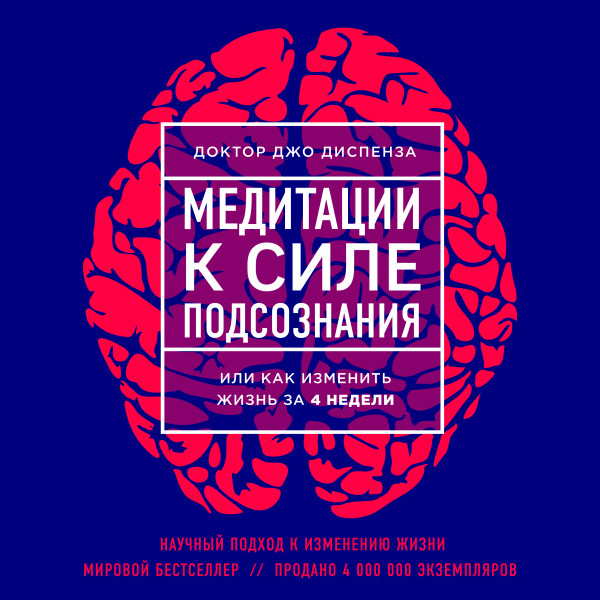 ДОКТОР ДЖО ДИСПЕНЗА

МЕДИТАЦИИ К СИЛЕ ПОДСОЗНАНИЯ

ИЛИ КАК ИЗМЕНИТЬ ЖИЗНЬ ЗА 4 НЕДЕЛИ

НАУЧНЫЙ ПОДХОД К ИЗМЕНЕНИЮ ЖИЗНИ
МИРОВОЙ БЕСТСЕЛЛЕР // ПРОДАНО 4 000 000 ЭКЗЕМПЛЯРОВ